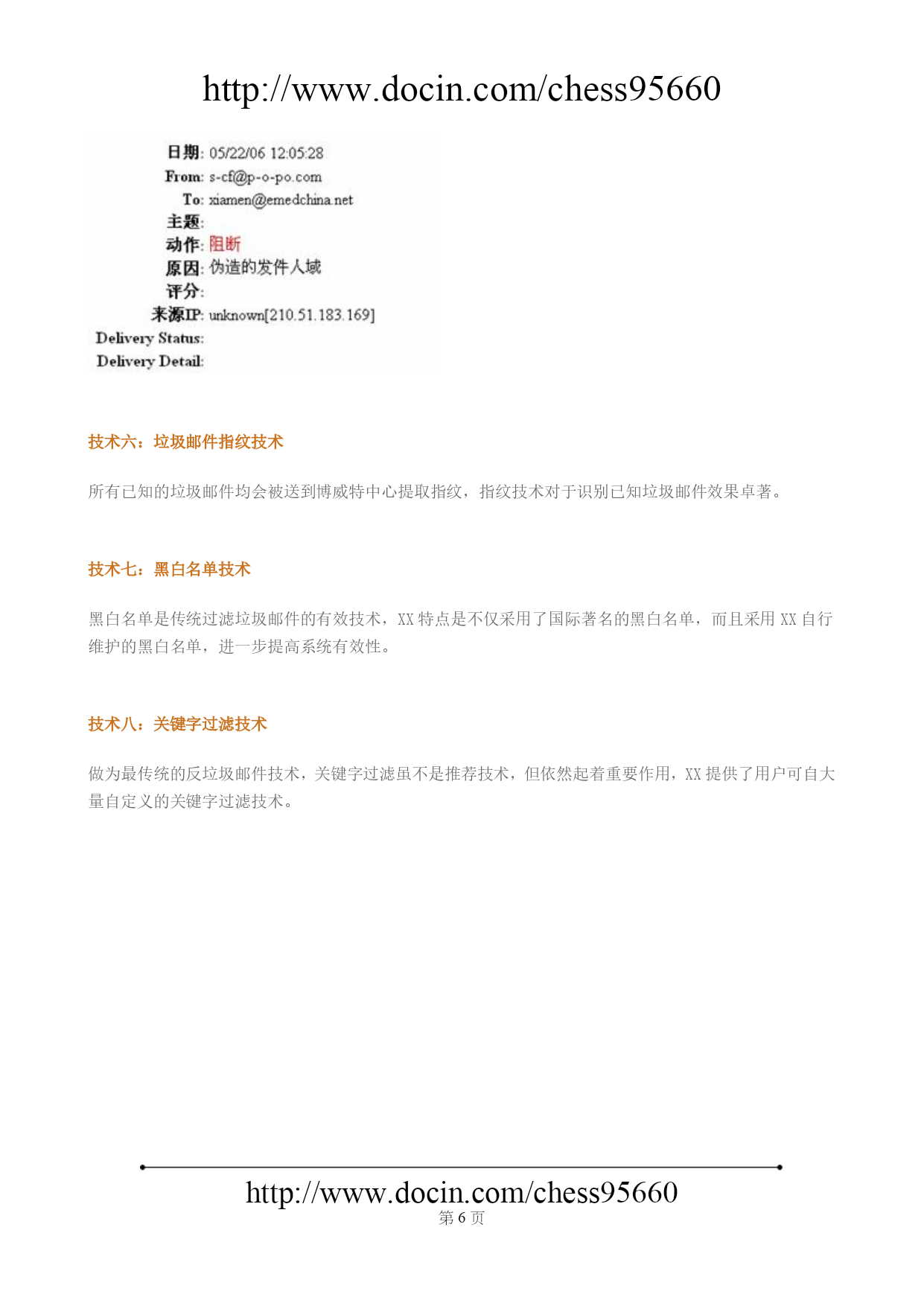 http://www.docin.com/chess95660

日期: 05/22/06 12:05:28
From: s-cf@p-o-po.com
To: xiamen@emedchina.net
主题:
动作: 阻断
原因: 伪造的发件人域
评分:
来源IP: unknown[210.51.183.169]
Delivery Status:
Delivery Detail:

技术六：垃圾邮件指纹技术

所有已知的垃圾邮件均会被送到博威特中心提取指纹，指纹技术对于识别已知垃圾邮件效果卓著。

技术七：黑白名单技术

黑白名单是传统过滤垃圾邮件的有效技术，XX 特点是不仅采用了国际著名的黑白名单，而且采用 XX 自行维护的黑白名单，进一步提高系统有效性。

技术八：关键字过滤技术

做为最传统的反垃圾邮件技术，关键字过滤虽不是推荐技术，但依然起着重要作用，XX 提供了用户可自大量自定义的关键字过滤技术。

http://www.docin.com/chess95660
第 6 页